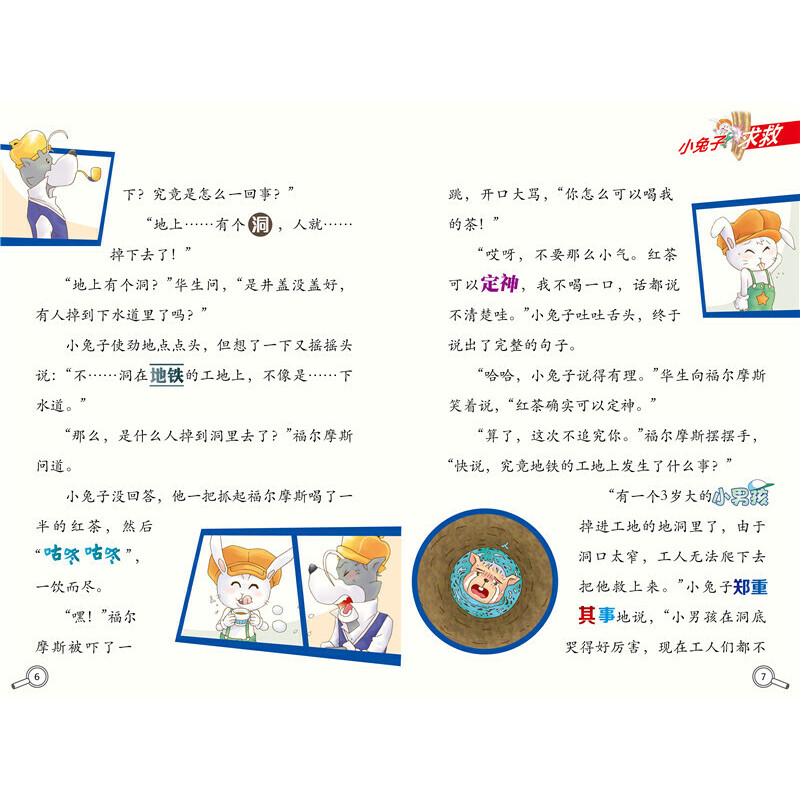 下？究竟是怎么一回事？”

“地上……有个洞，人就……掉下去了！”

“地上有个洞？”华生问，“是井盖没盖好，有人掉到下水道里了吗？”

小兔子使劲地点点头，但想了一下又摇摇头说：“不……洞在地铁的工地上，不像是……下水道。”

“那么，是什么人掉到洞里去了？”福尔摩斯问道。

小兔子没回答，他一把抓起福尔摩斯喝了一半的红茶，然后“咕咚咕咚”，一饮而尽。

“嘿！”福尔摩斯被吓了一

6

小兔子求救

跳，开口大骂，“你怎么可以喝我的茶！”

“哎呀，不要那么小气。红茶可以定神，我不喝一口，话都说不清楚哇。”小兔子吐吐舌头，终于说出了完整的句子。

“哈哈，小兔子说得有理。”华生向福尔摩斯笑着说，“红茶确实可以定神。”

“算了，这次不追究你。”福尔摩斯摆摆手，“快说，究竟地铁的工地上发生了什么事？”

“有一个3岁大的小男孩掉进工地的地洞里了，由于洞口太窄，工人无法爬下去把他救上来。”小兔子郑重其事地说，“小男孩在洞底哭得好厉害，现在工人们都不

7